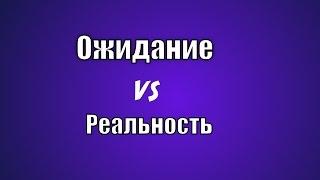 Ожидание
VS
Реальность